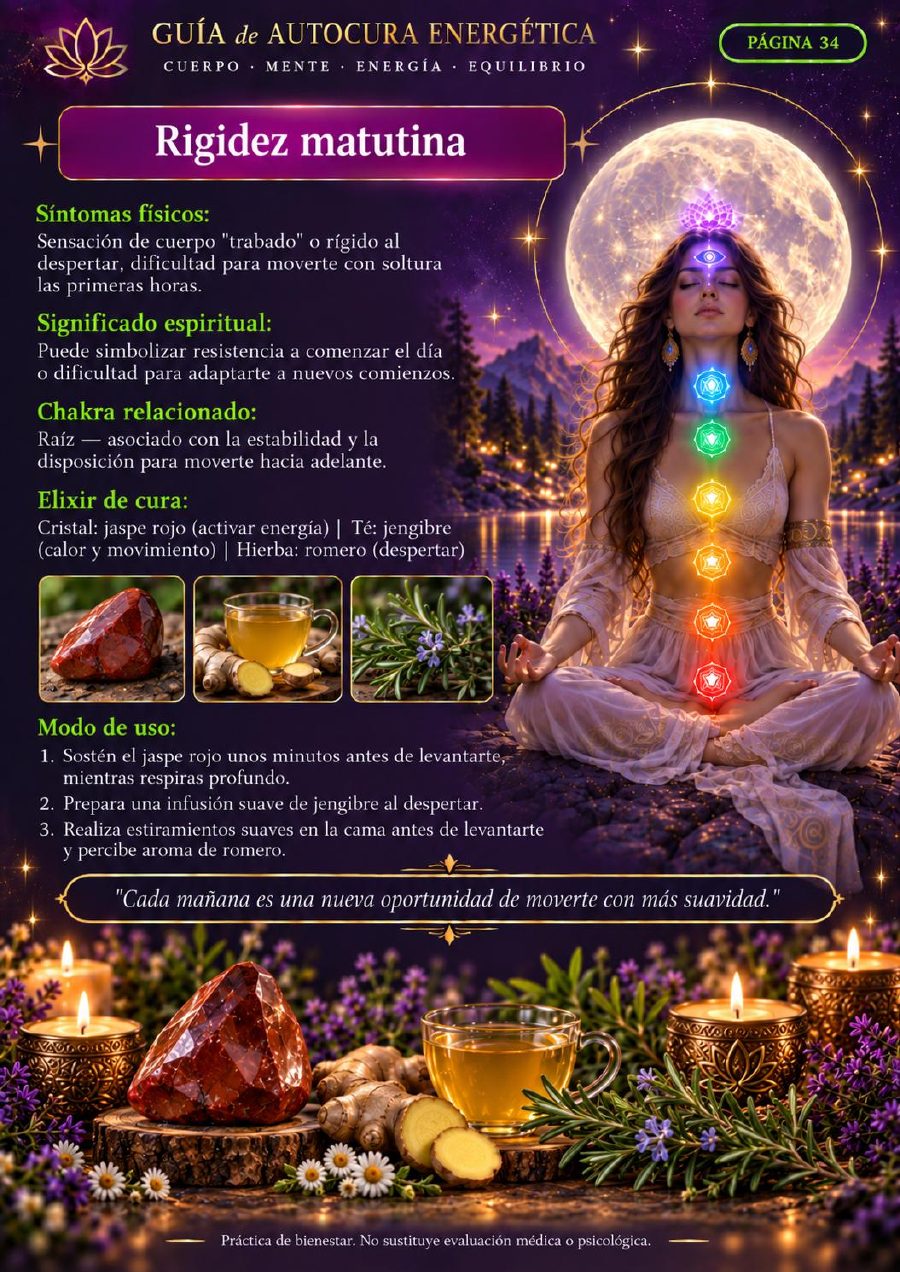 GUÍA de AUTOCURA ENERGÉTICA
CUERPO · MENTE · ENERGÍA · EQUILIBRIO

PÁGINA 34

Rigidez matutina

Síntomas físicos:
Sensación de cuerpo "trabado" o rígido al despertar, dificultad para moverte con soltura las primeras horas.

Significado espiritual:
Puede simbolizar resistencia a comenzar el día o dificultad para adaptarte a nuevos comienzos.

Chakra relacionado:
Raíz — asociado con la estabilidad y la disposición para moverte hacia adelante.

Elixir de cura:
Cristal: jaspe rojo (activar energía) | Té: jengibre (calor y movimiento) | Hierba: romero (despertar)

Modo de uso:
1. Sostén el jaspe rojo unos minutos antes de levantarte, mientras respiras profundo.
2. Prepara una infusión suave de jengibre al despertar.
3. Realiza estiramientos suaves en la cama antes de levantarte y percibe aroma de romero.

"Cada mañana es una nueva oportunidad de moverte con más suavidad."

Práctica de bienestar. No sustituye evaluación médica o psicológica.